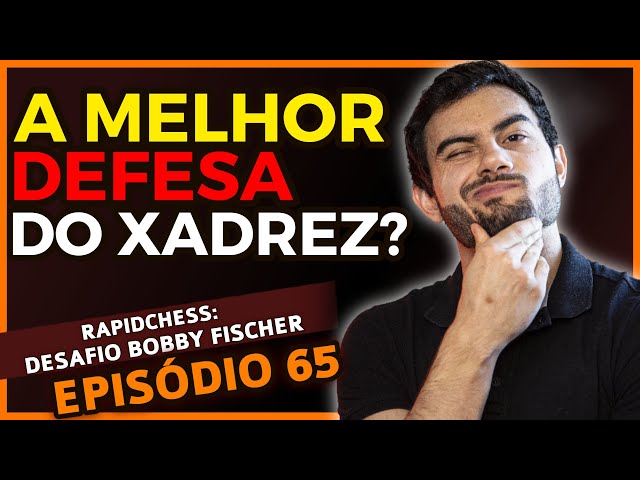 A MELHOR DEFESA DO XADREZ?

RAPIDCHESS: DESAFIO BOBBY FISCHER

EPISÓDIO 65